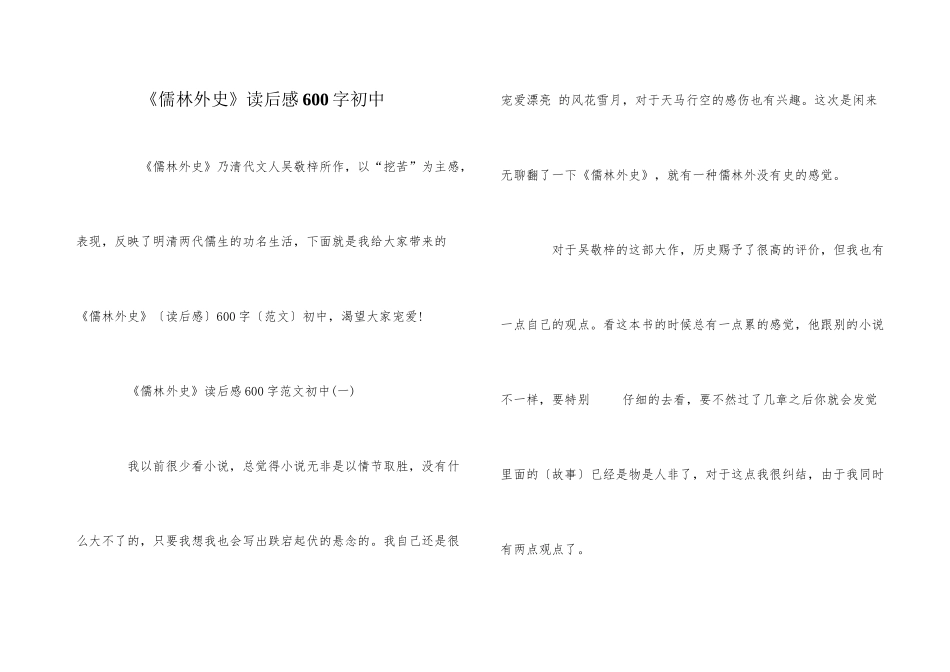 《儒林外史》读后感600字初中

《儒林外史》乃清代文人吴敬梓所作，以“挖苦”为主感，表现，反映了明清两代儒生的功名生活，下面就是我给大家带来的《儒林外史》〔读后感〕600字〔范文〕初中，渴望大家宠爱!

《儒林外史》读后感600字范文初中(一)

我以前很少看小说，总觉得小说无非是以情节取胜，没有什么大不了的，只要我想我也会写出跌宕起伏的悬念的。我自己还是很宠爱漂亮 的风花雪月，对于天马行空的感伤也有兴趣。这次是闲来无聊翻了一下《儒林外史》，就有一种儒林外没有史的感觉。

对于吴敬梓的这部大作，历史赐予了很高的评价，但我也有一点自己的观点。看这本书的时候总有一点累的感觉，他跟别的小说不一样，要特别 仔细的去看，要不然过了几章之后你就会发觉里面的〔故事〕已经是物是人非了，对于这点我很纠结，由于我同时有两点观点了。